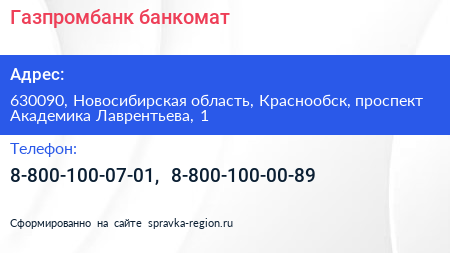 Газпромбанк банкомат

Адрес:

630090, Новосибирская область, Краснообск, проспект Академика Лаврентьева, 1

Телефон:

8-800-100-07-01, 8-800-100-00-89

Сформированно на сайте spravka-region.ru